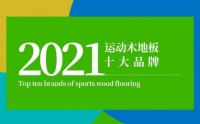 2021 运动木地板
十大品牌

Top ten brands of sports wood flooring